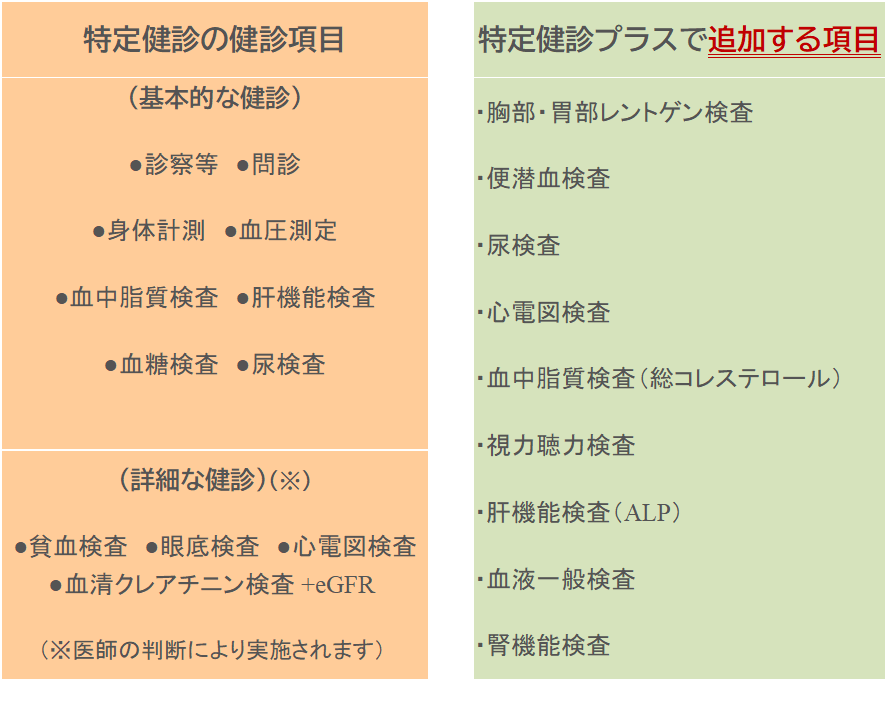 特定健診の健診項目

（基本的な健診）

●診察等　●問診

●身体計測　●血圧測定

●血中脂質検査　●肝機能検査

●血糖検査　●尿検査

（詳細な健診）（※）

●貧血検査　●眼底検査　●心電図検査
●血清クレアチニン検査 +eGFR

（※医師の判断により実施されます）

特定健診プラスで追加する項目

・胸部・胃部レントゲン検査

・便潜血検査

・尿検査

・心電図検査

・血中脂質検査（総コレステロール）

・視力聴力検査

・肝機能検査（ALP）

・血液一般検査

・腎機能検査